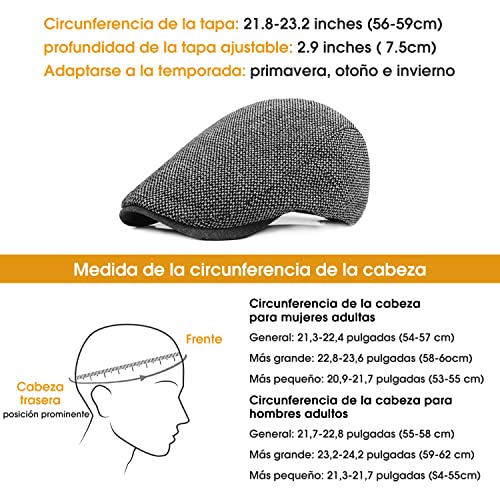 Circunferencia de la tapa: 21.8-23.2 inches (56-59cm)
profundidad de la tapa ajustable: 2.9 inches ( 7.5cm)
Adaptarse a la temporada: primavera, otoño e invierno

Medida de la circunferencia de la cabeza

Frente

Cabeza trasera
posición prominente

Circunferencia de la cabeza para mujeres adultas

General: 21,3-22,4 pulgadas (54-57 cm)

Más grande: 22,8-23,6 pulgadas (58-6ocm)

Más pequeño: 20,9-21,7 pulgadas (53-55 cm)

Circunferencia de la cabeza para hombres adultos

General: 21,7-22,8 pulgadas (55-58 cm)

Más grande: 23,2-24,2 pulgadas (59-62 cm)

Más pequeño: 21,3-21,7 pulgadas (S4-55cm)